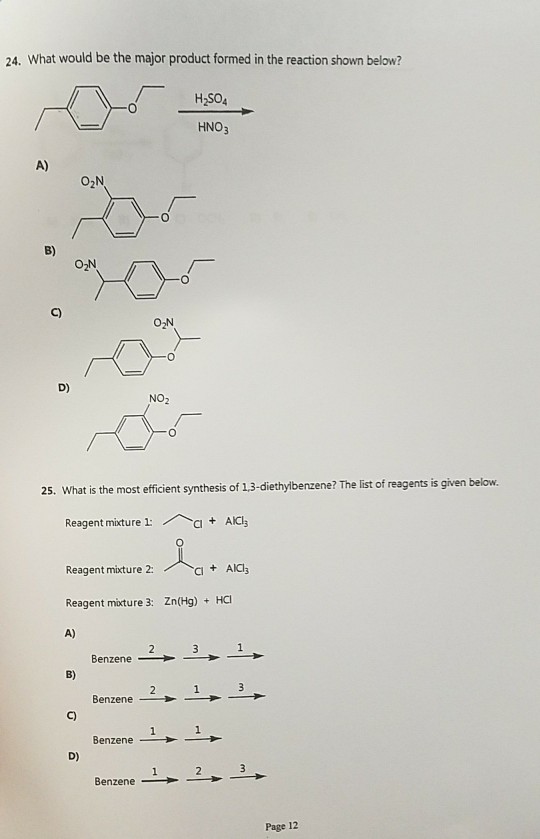 24. What would be the major product formed in the reaction shown below?

O

$H_2SO_4$
$HNO_3$

A)
$O_2N$
O

B)
$O_2N$
O

C)
$O_2N$
O

D)
$NO_2$
O

25. What is the most efficient synthesis of 1,3-diethylbenzene? The list of reagents is given below.

Reagent mixture 1: Cl + $AlCl_3$

Reagent mixture 2: O Cl + $AlCl_3$

Reagent mixture 3: Zn(Hg) + HCl

A)
Benzene $\xrightarrow{2}$ $\xrightarrow{3}$ $\xrightarrow{1}$

B)
Benzene $\xrightarrow{2}$ $\xrightarrow{1}$ $\xrightarrow{3}$

C)
Benzene $\xrightarrow{1}$ $\xrightarrow{1}$

D)
Benzene $\xrightarrow{1}$ $\xrightarrow{2}$ $\xrightarrow{3}$

Page 12